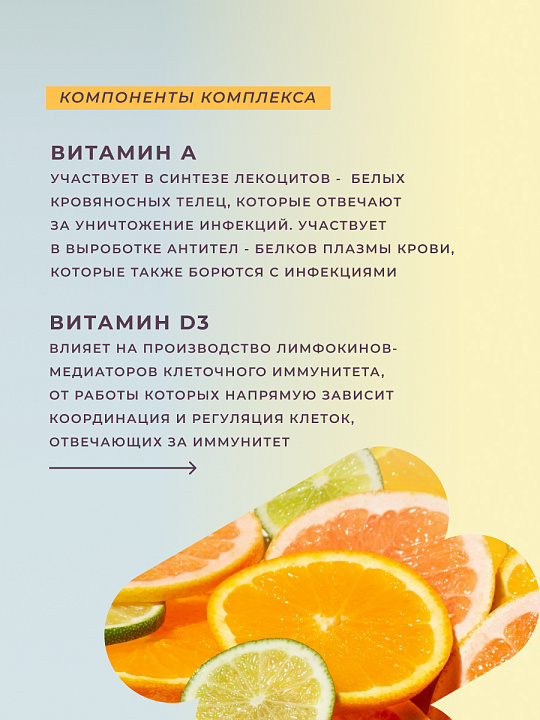 КОМПОНЕНТЫ КОМПЛЕКСА

ВИТАМИН А

УЧАСТВУЕТ В СИНТЕЗЕ ЛЕКОЦИТОВ - БЕЛЫХ КРОВЯНОСНЫХ ТЕЛЕЦ, КОТОРЫЕ ОТВЕЧАЮТ ЗА УНИЧТОЖЕНИЕ ИНФЕКЦИЙ. УЧАСТВУЕТ В ВЫРОБОТКЕ АНТИТЕЛ - БЕЛКОВ ПЛАЗМЫ КРОВИ, КОТОРЫЕ ТАКЖЕ БОРЮТСЯ С ИНФЕКЦИЯМИ

ВИТАМИН D3

ВЛИЯЕТ НА ПРОИЗВОДСТВО ЛИМФОКИНОВ-МЕДИАТОРОВ КЛЕТОЧНОГО ИММУНИТЕТА, ОТ РАБОТЫ КОТОРЫХ НАПРЯМУЮ ЗАВИСИТ КООРДИНАЦИЯ И РЕГУЛЯЦИЯ КЛЕТОК, ОТВЕЧАЮЩИХ ЗА ИММУНИТЕТ